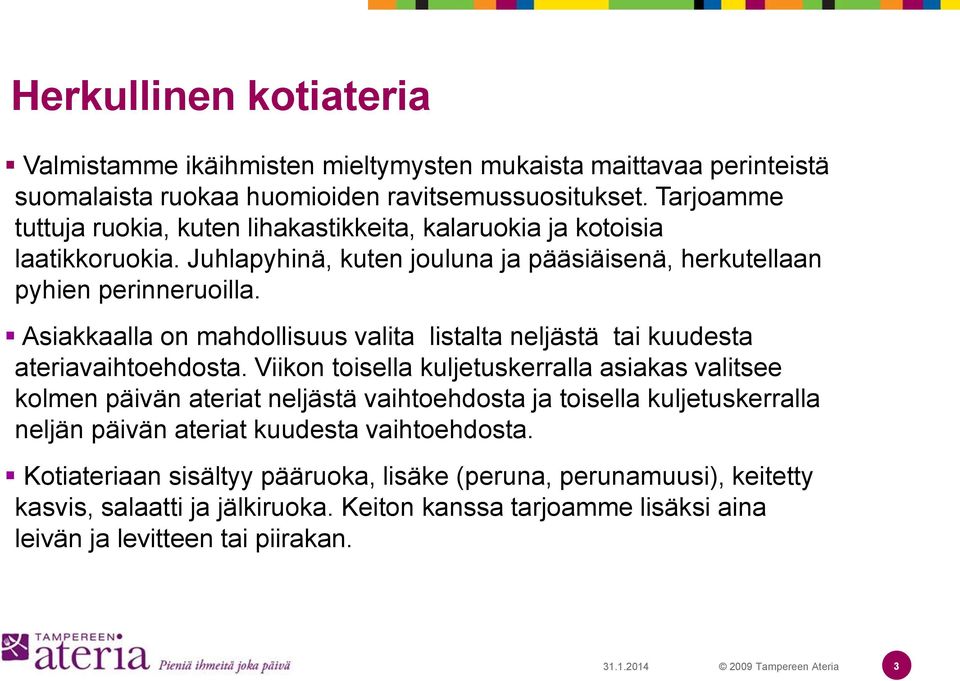 Herkullinen kotiateria

▪ Valmistamme ikäihmisten mieltymysten mukaista maittavaa perinteistä suomalaista ruokaa huomioiden ravitsemussuositukset. Tarjoamme tuttuja ruokia, kuten lihakastikkeita, kalaruokia ja kotoisia laatikkoruokia. Juhlapyhinä, kuten jouluna ja pääsiäisenä, herkutellaan pyhien perinneruoilla.

▪ Asiakkaalla on mahdollisuus valita listalta neljästä tai kuudesta ateriavaihtoehdosta. Viikon toisella kuljetuskerralla asiakas valitsee kolmen päivän ateriat neljästä vaihtoehdosta ja toisella kuljetuskerralla neljän päivän ateriat kuudesta vaihtoehdosta.

▪ Kotiateriaan sisältyy pääruoka, lisäke (peruna, perunamuusi), keitetty kasvis, salaatti ja jälkiruoka. Keiton kanssa tarjoamme lisäksi aina leivän ja levitteen tai piirakan.

TAMPEREEN ateria Pieniä ihmeitä joka päivä

31.1.2014

© 2009 Tampereen Ateria

3